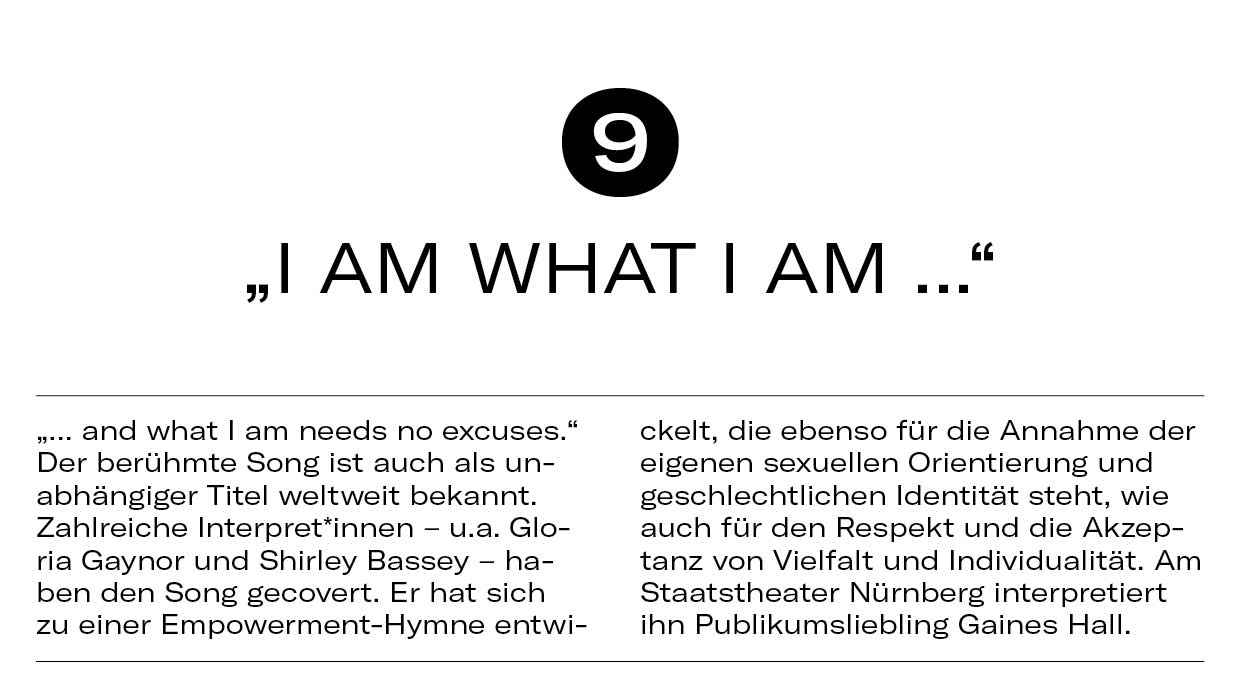 9

„I AM WHAT I AM ...“

„... and what I am needs no excuses.“ Der berühmte Song ist auch als unabhängiger Titel weltweit bekannt. Zahlreiche Interpret*innen – u.a. Gloria Gaynor und Shirley Bassey – haben den Song gecovert. Er hat sich zu einer Empowerment-Hymne entwickelt, die ebenso für die Annahme der eigenen sexuellen Orientierung und geschlechtlichen Identität steht, wie auch für den Respekt und die Akzeptanz von Vielfalt und Individualität. Am Staatstheater Nürnberg interpretiert ihn Publikumsliebling Gaines Hall.